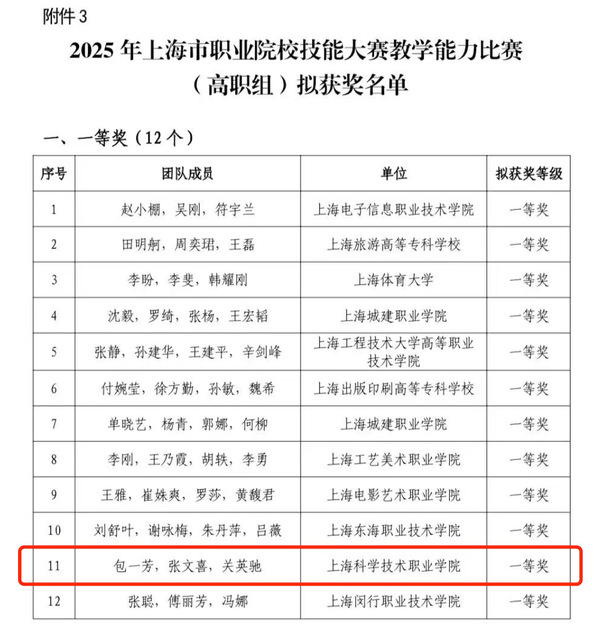 附件 3

2025 年上海市职业院校技能大赛教学能力比赛（高职组）拟获奖名单

一、一等奖（12 个）

| 序号 | 团队成员 | 单位 | 拟获奖等级 |
|---|---|---|---|
| 1 | 赵小棚，吴刚，符宇兰 | 上海电子信息职业技术学院 | 一等奖 |
| 2 | 田明舸，周奕珺，王磊 | 上海旅游高等专科学校 | 一等奖 |
| 3 | 李盼，李斐，韩耀刚 | 上海体育大学 | 一等奖 |
| 4 | 沈毅，罗绮，张杨，王宏韬 | 上海城建职业学院 | 一等奖 |
| 5 | 张静，孙建华，王建平，辛剑峰 | 上海工程技术大学高等职业技术学院 | 一等奖 |
| 6 | 付婉莹，徐方勤，孙敏，魏希 | 上海出版印刷高等专科学校 | 一等奖 |
| 7 | 单晓艺，杨青，郭娜，何柳 | 上海城建职业学院 | 一等奖 |
| 8 | 李刚，王乃霞，胡轶，李勇 | 上海工艺美术职业学院 | 一等奖 |
| 9 | 王雅，崔姝爽，罗莎，黄馥君 | 上海电影艺术职业学院 | 一等奖 |
| 10 | 刘舒叶，谢咏梅，朱丹萍，吕薇 | 上海东海职业技术学院 | 一等奖 |
| 11 | 包一芳，张文喜，关英驰 | 上海科学技术职业学院 | 一等奖 |
| 12 | 张聪，傅丽芳，冯娜 | 上海闵行职业技术学院 | 一等奖 |